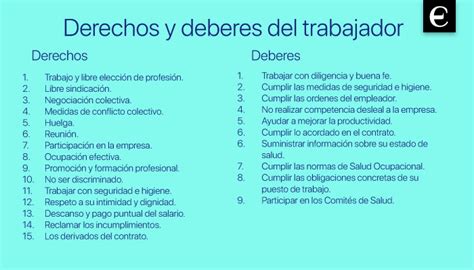 e

Derechos y deberes del trabajador

Derechos

1. Trabajo y libre elección de profesión.
2. Libre sindicación.
3. Negociación colectiva.
4. Medidas de conflicto colectivo.
5. Huelga.
6. Reunión.
7. Participación en la empresa.
8. Ocupación efectiva.
9. Promoción y formación profesional.
10. No ser discriminado.
11. Trabajar con seguridad e higiene.
12. Respeto a su intimidad y dignidad.
13. Descanso y pago puntual del salario.
14. Reclamar los incumplimientos.
15. Los derivados del contrato.

Deberes

1. Trabajar con diligencia y buena fe.
2. Cumplir las medidas de seguridad e higiene.
3. Cumplir las ordenes del empleador.
4. No realizar competencia desleal a la empresa.
5. Ayudar a mejorar la productividad.
6. Cumplir lo acordado en el contrato.
6. Suministrar información sobre su estado de salud.
7. Cumplir las normas de Salud Ocupacional.
8. Cumplir las obligaciones concretas de su puesto de trabajo.
9. Participar en los Comités de Salud.